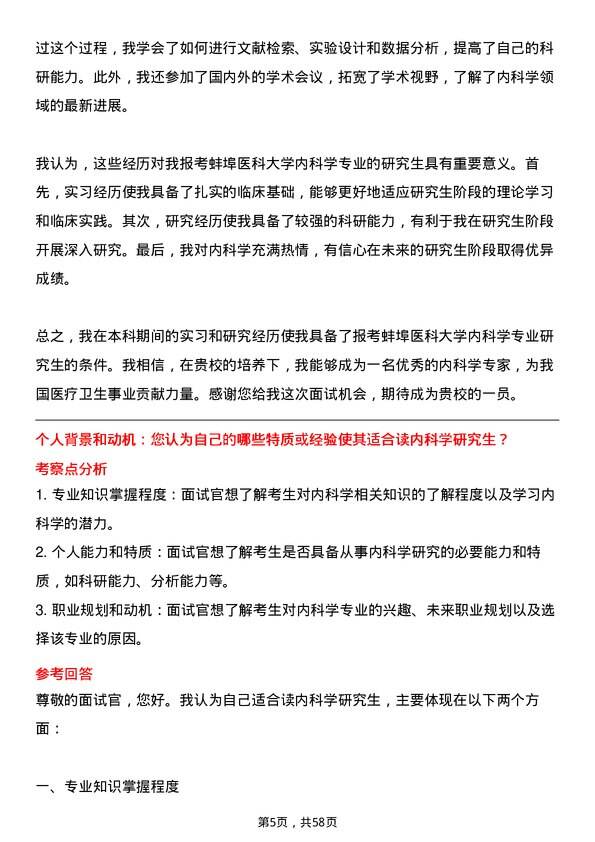 过这个过程，我学会了如何进行文献检索、实验设计和数据分析，提高了自己的科研能力。此外，我还参加了国内外的学术会议，拓宽了学术视野，了解了内科学领域的最新进展。

我认为，这些经历对我报考蚌埠医科大学内科学专业的研究生具有重要意义。首先，实习经历使我具备了扎实的临床基础，能够更好地适应研究生阶段的理论学习和临床实践。其次，研究经历使我具备了较强的科研能力，有利于我在研究生阶段开展深入研究。最后，我对内科学充满热情，有信心在未来的研究生阶段取得优异成绩。

总之，我在本科期间的实习和研究经历使我具备了报考蚌埠医科大学内科学专业研究生的条件。我相信，在贵校的培养下，我能够成为一名优秀的内科学专家，为我国医疗卫生事业贡献力量。感谢您给我这次面试机会，期待成为贵校的一员。

个人背景和动机：您认为自己的哪些特质或经验使其适合读内科学研究生？

考察点分析

1. 专业知识掌握程度：面试官想了解考生对内科学相关知识的了解程度以及学习内科学的潜力。

2. 个人能力和特质：面试官想了解考生是否具备从事内科学研究的必要能力和特质，如科研能力、分析能力等。

3. 职业规划和动机：面试官想了解考生对内科学专业的兴趣、未来职业规划以及选择该专业的原因。

参考回答

尊敬的面试官，您好。我认为自己适合读内科学研究生，主要体现在以下两个方面：

一、专业知识掌握程度

第5页，共58页